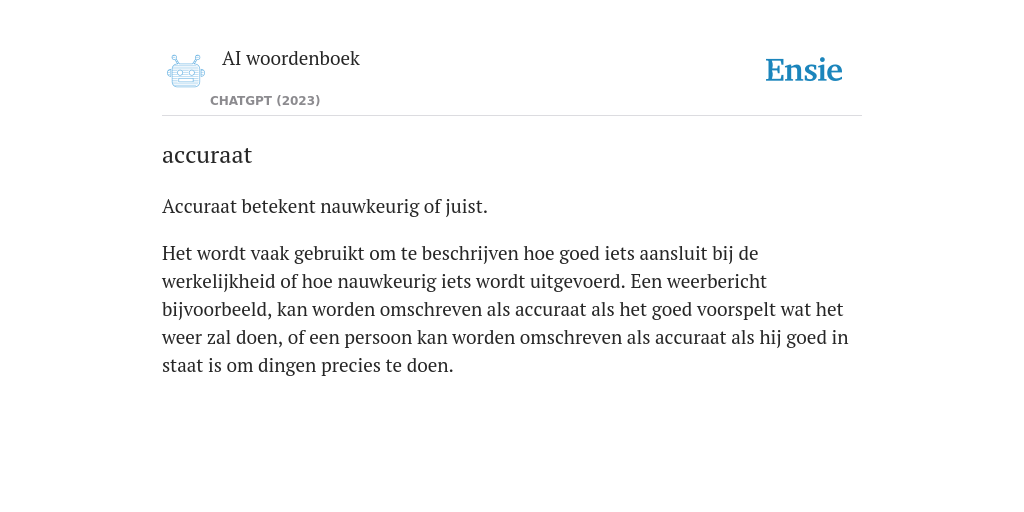 AI woordenboek
CHATGPT (2023)

Ensie

accuraat

Accuraat betekent nauwkeurig of juist.

Het wordt vaak gebruikt om te beschrijven hoe goed iets aansluit bij de werkelijkheid of hoe nauwkeurig iets wordt uitgevoerd. Een weerbericht bijvoorbeeld, kan worden omschreven als accuraat als het goed voorspelt wat het weer zal doen, of een persoon kan worden omschreven als accuraat als hij goed in staat is om dingen precies te doen.